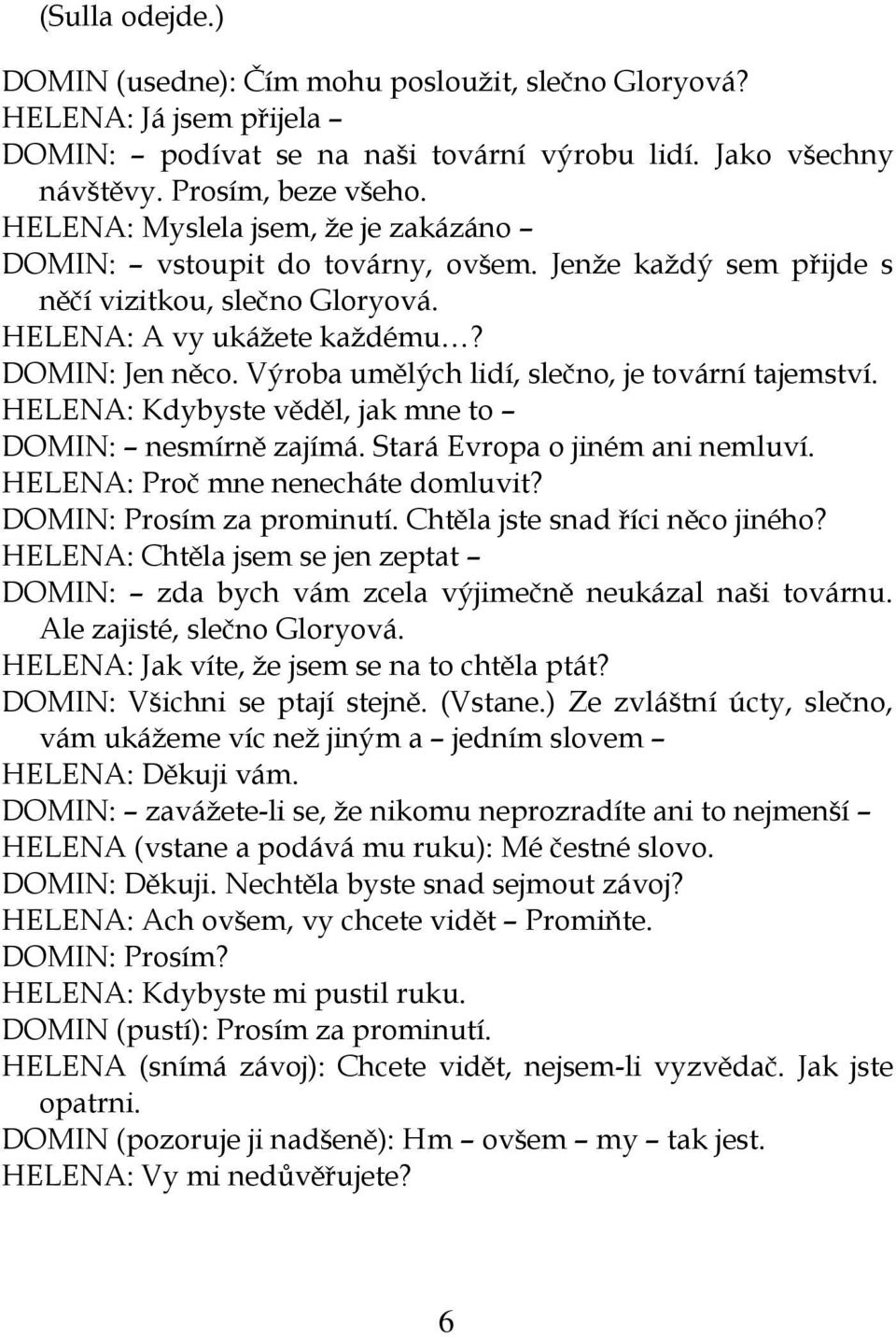 (Sulla odejde.)

DOMIN (usedne): Čím mohu posloužit, slečno Gloryová?
HELENA: Já jsem přijela –
DOMIN: – podívat se na naši tovární výrobu lidí. Jako všechny návštěvy. Prosím, beze všeho.
HELENA: Myslela jsem, že je zakázáno –
DOMIN: – vstoupit do továrny, ovšem. Jenže každý sem přijde s něčí vizitkou, slečno Gloryová.
HELENA: A vy ukážete každému…?
DOMIN: Jen něco. Výroba umělých lidí, slečno, je tovární tajemství.
HELENA: Kdybyste věděl, jak mne to –
DOMIN: – nesmírně zajímá. Stará Evropa o jiném ani nemluví.
HELENA: Proč mne nenecháte domluvit?
DOMIN: Prosím za prominutí. Chtěla jste snad říci něco jiného?
HELENA: Chtěla jsem se jen zeptat –
DOMIN: – zda bych vám zcela výjimečně neukázal naši továrnu. Ale zajisté, slečno Gloryová.
HELENA: Jak víte, že jsem se na to chtěla ptát?
DOMIN: Všichni se ptají stejně. (Vstane.) Ze zvláštní úcty, slečno, vám ukážeme víc než jiným a – jedním slovem –
HELENA: Děkuji vám.
DOMIN: – zavážete-li se, že nikomu neprozradíte ani to nejmenší –
HELENA (vstane a podává mu ruku): Mé čestné slovo.
DOMIN: Děkuji. Nechtěla byste snad sejmout závoj?
HELENA: Ach ovšem, vy chcete vidět – Promiňte.
DOMIN: Prosím?
HELENA: Kdybyste mi pustil ruku.
DOMIN (pustí): Prosím za prominutí.
HELENA (snímá závoj): Chcete vidět, nejsem-li vyzvědač. Jak jste opatrni.
DOMIN (pozoruje ji nadšeně): Hm – ovšem – my – tak jest.
HELENA: Vy mi nedůvěřujete?

6